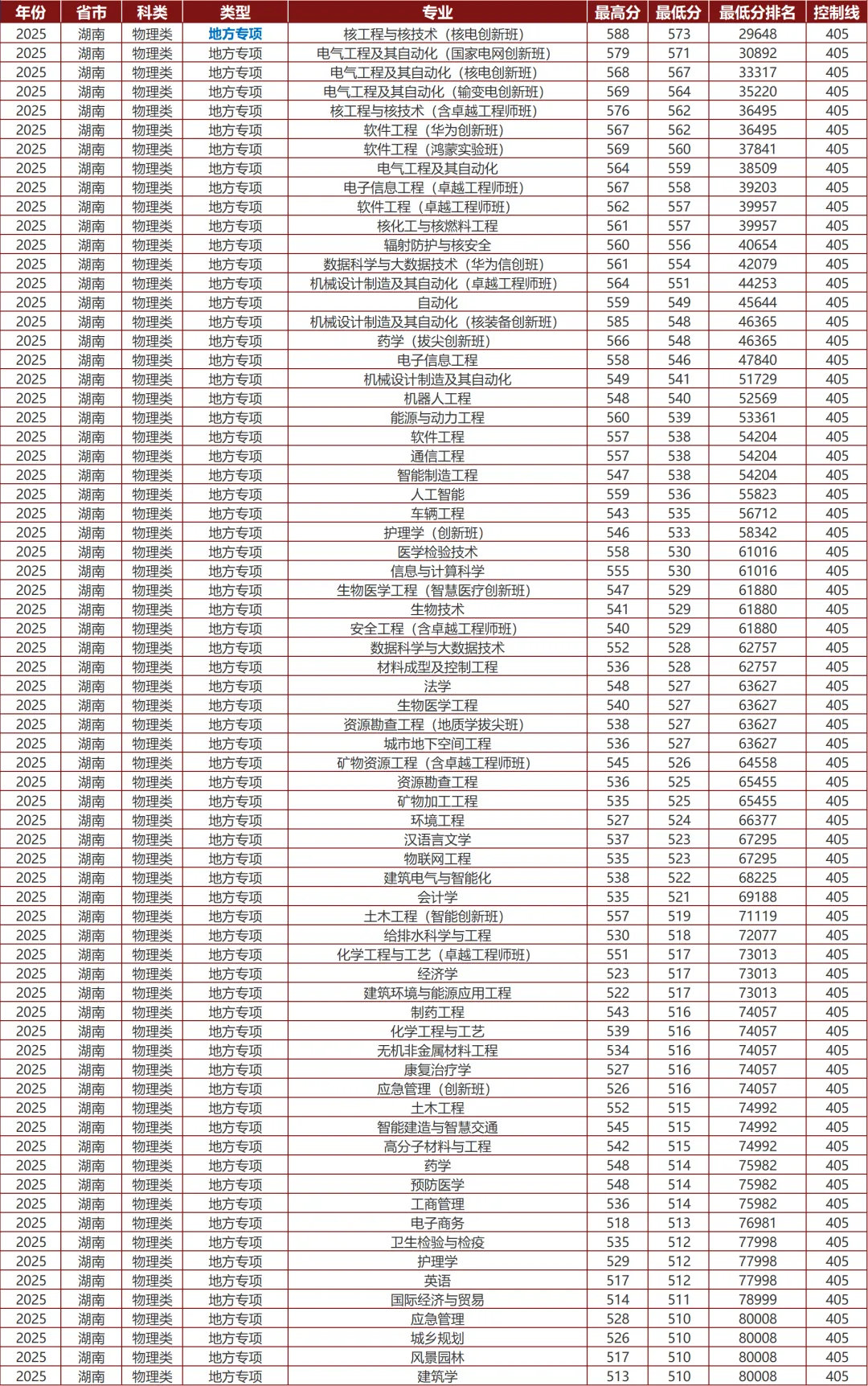 | 年份 | 省市 | 科类 | 类型 | 专业 | 最高分 | 最低分 | 最低分排名 | 控制线 |
|---|---|---|---|---|---|---|---|---|
| 2025 | 湖南 | 物理类 | 地方专项 | 核工程与核技术（核电创新班） | 588 | 573 | 29648 | 405 |
| 2025 | 湖南 | 物理类 | 地方专项 | 电气工程及其自动化（国家电网创新班） | 579 | 571 | 30892 | 405 |
| 2025 | 湖南 | 物理类 | 地方专项 | 电气工程及其自动化（核电创新班） | 568 | 567 | 33317 | 405 |
| 2025 | 湖南 | 物理类 | 地方专项 | 电气工程及其自动化（输变电创新班） | 569 | 564 | 35220 | 405 |
| 2025 | 湖南 | 物理类 | 地方专项 | 核工程与核技术（含卓越工程师班） | 576 | 562 | 36495 | 405 |
| 2025 | 湖南 | 物理类 | 地方专项 | 软件工程（华为创新班） | 567 | 562 | 36495 | 405 |
| 2025 | 湖南 | 物理类 | 地方专项 | 软件工程（鸿蒙实验班） | 569 | 560 | 37841 | 405 |
| 2025 | 湖南 | 物理类 | 地方专项 | 电气工程及其自动化 | 564 | 559 | 38509 | 405 |
| 2025 | 湖南 | 物理类 | 地方专项 | 电子信息工程（卓越工程师班） | 567 | 558 | 39203 | 405 |
| 2025 | 湖南 | 物理类 | 地方专项 | 软件工程（卓越工程师班） | 562 | 557 | 39957 | 405 |
| 2025 | 湖南 | 物理类 | 地方专项 | 核化工与核燃料工程 | 561 | 557 | 39957 | 405 |
| 2025 | 湖南 | 物理类 | 地方专项 | 辐射防护与核安全 | 560 | 556 | 40654 | 405 |
| 2025 | 湖南 | 物理类 | 地方专项 | 数据科学与大数据技术（华为信创班） | 561 | 554 | 42079 | 405 |
| 2025 | 湖南 | 物理类 | 地方专项 | 机械设计制造及其自动化（卓越工程师班） | 564 | 551 | 44253 | 405 |
| 2025 | 湖南 | 物理类 | 地方专项 | 自动化 | 559 | 549 | 45644 | 405 |
| 2025 | 湖南 | 物理类 | 地方专项 | 机械设计制造及其自动化（核装备创新班） | 585 | 548 | 46365 | 405 |
| 2025 | 湖南 | 物理类 | 地方专项 | 药学（拔尖创新班） | 566 | 548 | 46365 | 405 |
| 2025 | 湖南 | 物理类 | 地方专项 | 电子信息工程 | 558 | 546 | 47840 | 405 |
| 2025 | 湖南 | 物理类 | 地方专项 | 机械设计制造及其自动化 | 549 | 541 | 51729 | 405 |
| 2025 | 湖南 | 物理类 | 地方专项 | 机器人工程 | 548 | 540 | 52569 | 405 |
| 2025 | 湖南 | 物理类 | 地方专项 | 能源与动力工程 | 560 | 539 | 53361 | 405 |
| 2025 | 湖南 | 物理类 | 地方专项 | 软件工程 | 557 | 538 | 54204 | 405 |
| 2025 | 湖南 | 物理类 | 地方专项 | 通信工程 | 557 | 538 | 54204 | 405 |
| 2025 | 湖南 | 物理类 | 地方专项 | 智能制造工程 | 547 | 538 | 54204 | 405 |
| 2025 | 湖南 | 物理类 | 地方专项 | 人工智能 | 559 | 536 | 55823 | 405 |
| 2025 | 湖南 | 物理类 | 地方专项 | 车辆工程 | 543 | 535 | 56712 | 405 |
| 2025 | 湖南 | 物理类 | 地方专项 | 护理学（创新班） | 546 | 533 | 58342 | 405 |
| 2025 | 湖南 | 物理类 | 地方专项 | 医学检验技术 | 558 | 530 | 61016 | 405 |
| 2025 | 湖南 | 物理类 | 地方专项 | 信息与计算科学 | 555 | 530 | 61016 | 405 |
| 2025 | 湖南 | 物理类 | 地方专项 | 生物医学工程（智慧医疗创新班） | 547 | 529 | 61880 | 405 |
| 2025 | 湖南 | 物理类 | 地方专项 | 生物技术 | 541 | 529 | 61880 | 405 |
| 2025 | 湖南 | 物理类 | 地方专项 | 安全工程（含卓越工程师班） | 540 | 529 | 61880 | 405 |
| 2025 | 湖南 | 物理类 | 地方专项 | 数据科学与大数据技术 | 552 | 528 | 62757 | 405 |
| 2025 | 湖南 | 物理类 | 地方专项 | 材料成型及控制工程 | 536 | 528 | 62757 | 405 |
| 2025 | 湖南 | 物理类 | 地方专项 | 法学 | 548 | 527 | 63627 | 405 |
| 2025 | 湖南 | 物理类 | 地方专项 | 生物医学工程 | 540 | 527 | 63627 | 405 |
| 2025 | 湖南 | 物理类 | 地方专项 | 资源勘查工程（地质学拔尖班） | 538 | 527 | 63627 | 405 |
| 2025 | 湖南 | 物理类 | 地方专项 | 城市地下空间工程 | 536 | 527 | 63627 | 405 |
| 2025 | 湖南 | 物理类 | 地方专项 | 矿物资源工程（含卓越工程师班） | 545 | 526 | 64558 | 405 |
| 2025 | 湖南 | 物理类 | 地方专项 | 资源勘查工程 | 536 | 525 | 65455 | 405 |
| 2025 | 湖南 | 物理类 | 地方专项 | 矿物加工工程 | 535 | 525 | 65455 | 405 |
| 2025 | 湖南 | 物理类 | 地方专项 | 环境工程 | 527 | 524 | 66377 | 405 |
| 2025 | 湖南 | 物理类 | 地方专项 | 汉语言文学 | 537 | 523 | 67295 | 405 |
| 2025 | 湖南 | 物理类 | 地方专项 | 物联网工程 | 535 | 523 | 67295 | 405 |
| 2025 | 湖南 | 物理类 | 地方专项 | 建筑电气与智能化 | 538 | 522 | 68225 | 405 |
| 2025 | 湖南 | 物理类 | 地方专项 | 会计学 | 535 | 521 | 69188 | 405 |
| 2025 | 湖南 | 物理类 | 地方专项 | 土木工程（智能创新班） | 557 | 519 | 71119 | 405 |
| 2025 | 湖南 | 物理类 | 地方专项 | 给排水科学与工程 | 530 | 518 | 72077 | 405 |
| 2025 | 湖南 | 物理类 | 地方专项 | 化学工程与工艺（卓越工程师班） | 551 | 517 | 73013 | 405 |
| 2025 | 湖南 | 物理类 | 地方专项 | 经济学 | 523 | 517 | 73013 | 405 |
| 2025 | 湖南 | 物理类 | 地方专项 | 建筑环境与能源应用工程 | 522 | 517 | 73013 | 405 |
| 2025 | 湖南 | 物理类 | 地方专项 | 制药工程 | 543 | 516 | 74057 | 405 |
| 2025 | 湖南 | 物理类 | 地方专项 | 化学工程与工艺 | 539 | 516 | 74057 | 405 |
| 2025 | 湖南 | 物理类 | 地方专项 | 无机非金属材料工程 | 534 | 516 | 74057 | 405 |
| 2025 | 湖南 | 物理类 | 地方专项 | 康复治疗学 | 527 | 516 | 74057 | 405 |
| 2025 | 湖南 | 物理类 | 地方专项 | 应急管理（创新班） | 526 | 516 | 74057 | 405 |
| 2025 | 湖南 | 物理类 | 地方专项 | 土木工程 | 552 | 515 | 74992 | 405 |
| 2025 | 湖南 | 物理类 | 地方专项 | 智能建造与智慧交通 | 545 | 515 | 74992 | 405 |
| 2025 | 湖南 | 物理类 | 地方专项 | 高分子材料与工程 | 542 | 515 | 74992 | 405 |
| 2025 | 湖南 | 物理类 | 地方专项 | 药学 | 548 | 514 | 75982 | 405 |
| 2025 | 湖南 | 物理类 | 地方专项 | 预防医学 | 548 | 514 | 75982 | 405 |
| 2025 | 湖南 | 物理类 | 地方专项 | 工商管理 | 536 | 514 | 75982 | 405 |
| 2025 | 湖南 | 物理类 | 地方专项 | 电子商务 | 518 | 513 | 76981 | 405 |
| 2025 | 湖南 | 物理类 | 地方专项 | 卫生检验与检疫 | 535 | 512 | 77998 | 405 |
| 2025 | 湖南 | 物理类 | 地方专项 | 护理学 | 529 | 512 | 77998 | 405 |
| 2025 | 湖南 | 物理类 | 地方专项 | 英语 | 517 | 512 | 77998 | 405 |
| 2025 | 湖南 | 物理类 | 地方专项 | 国际经济与贸易 | 514 | 511 | 78999 | 405 |
| 2025 | 湖南 | 物理类 | 地方专项 | 应急管理 | 528 | 510 | 80008 | 405 |
| 2025 | 湖南 | 物理类 | 地方专项 | 城乡规划 | 526 | 510 | 80008 | 405 |
| 2025 | 湖南 | 物理类 | 地方专项 | 风景园林 | 517 | 510 | 80008 | 405 |
| 2025 | 湖南 | 物理类 | 地方专项 | 建筑学 | 513 | 510 | 80008 | 405 |